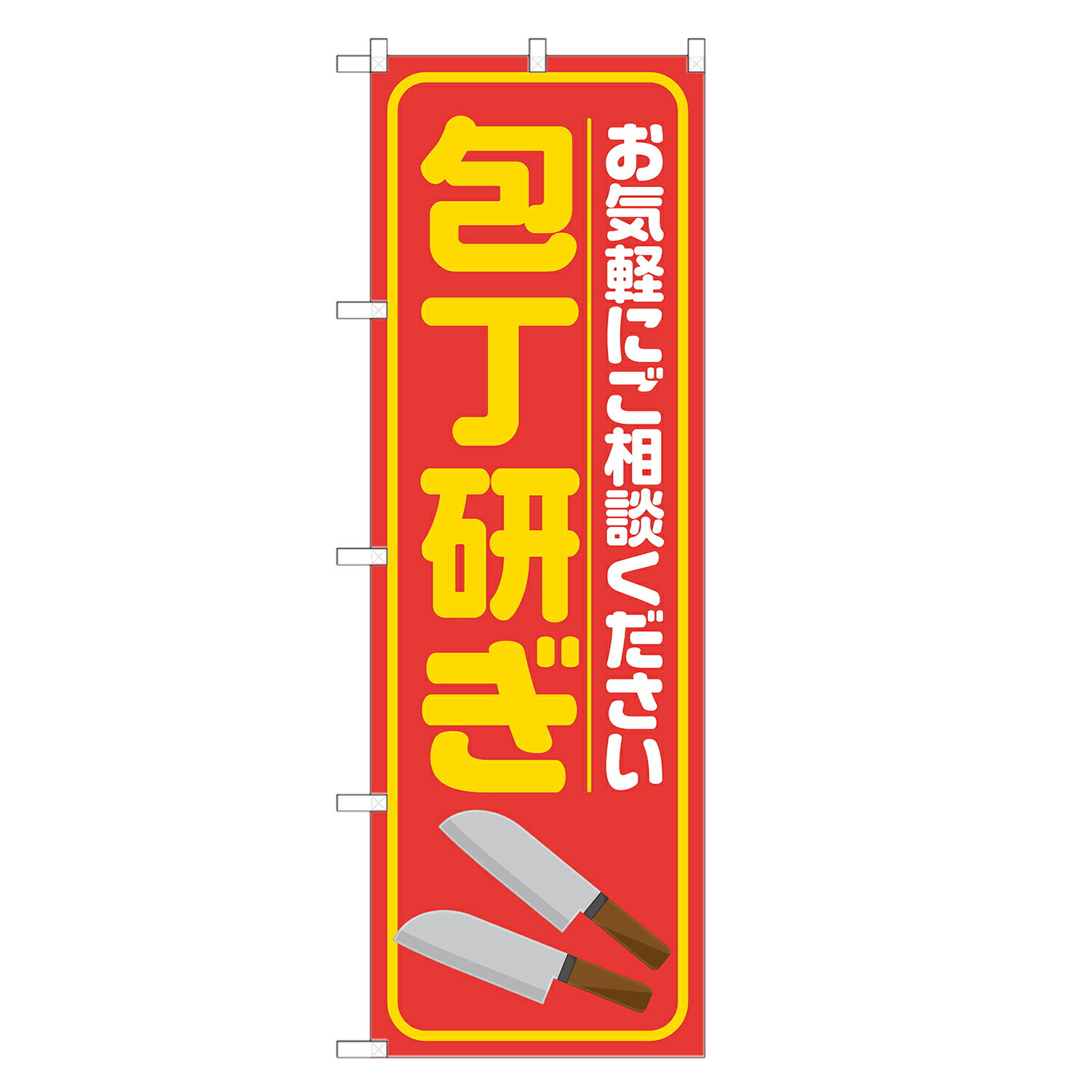 お気軽にご相談ください

包丁研ぎ